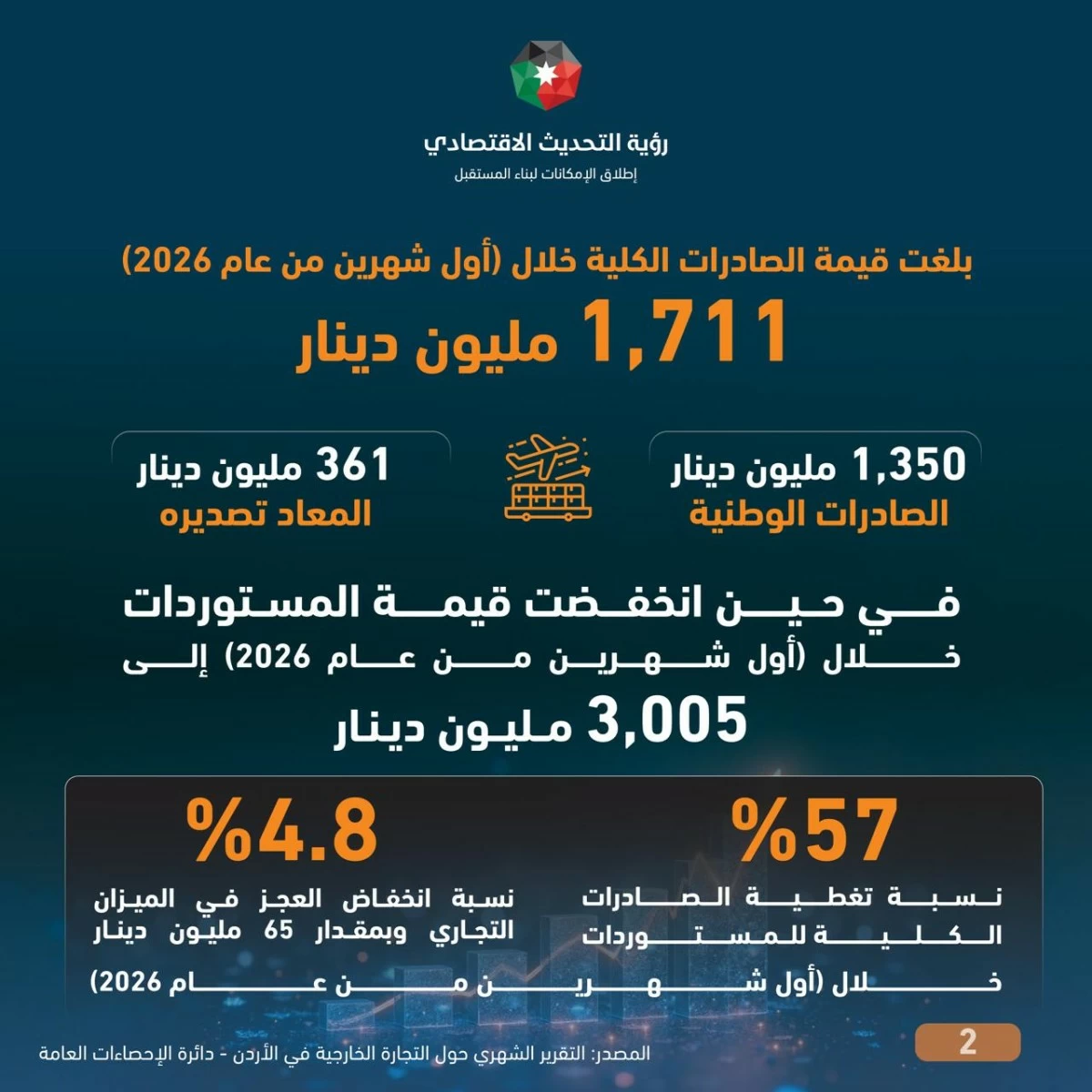 رؤية التحديث الاقتصادي
إطلاق الإمكانات لبناء المستقبل

بلغت قيمة الصادرات الكلية خلال (أول شهرين من عام 2026)
1,711 مليون دينار

1,350 مليون دينار
الصادرات الوطنية

361 مليون دينار
المعاد تصديره

في حين انخفضت قيمة المستوردات خلال (أول شهرين من عام 2026) إلى
3,005 مليون دينار

%57
نسبة تغطية الصادرات الكلية للمستوردات

%4.8
نسبة انخفاض العجز في الميزان التجاري وبمقدار 65 مليون دينار

خلال (أول شهرين من عام 2026)

المصدر: التقرير الشهري حول التجارة الخارجية في الأردن - دائرة الإحصاءات العامة

2